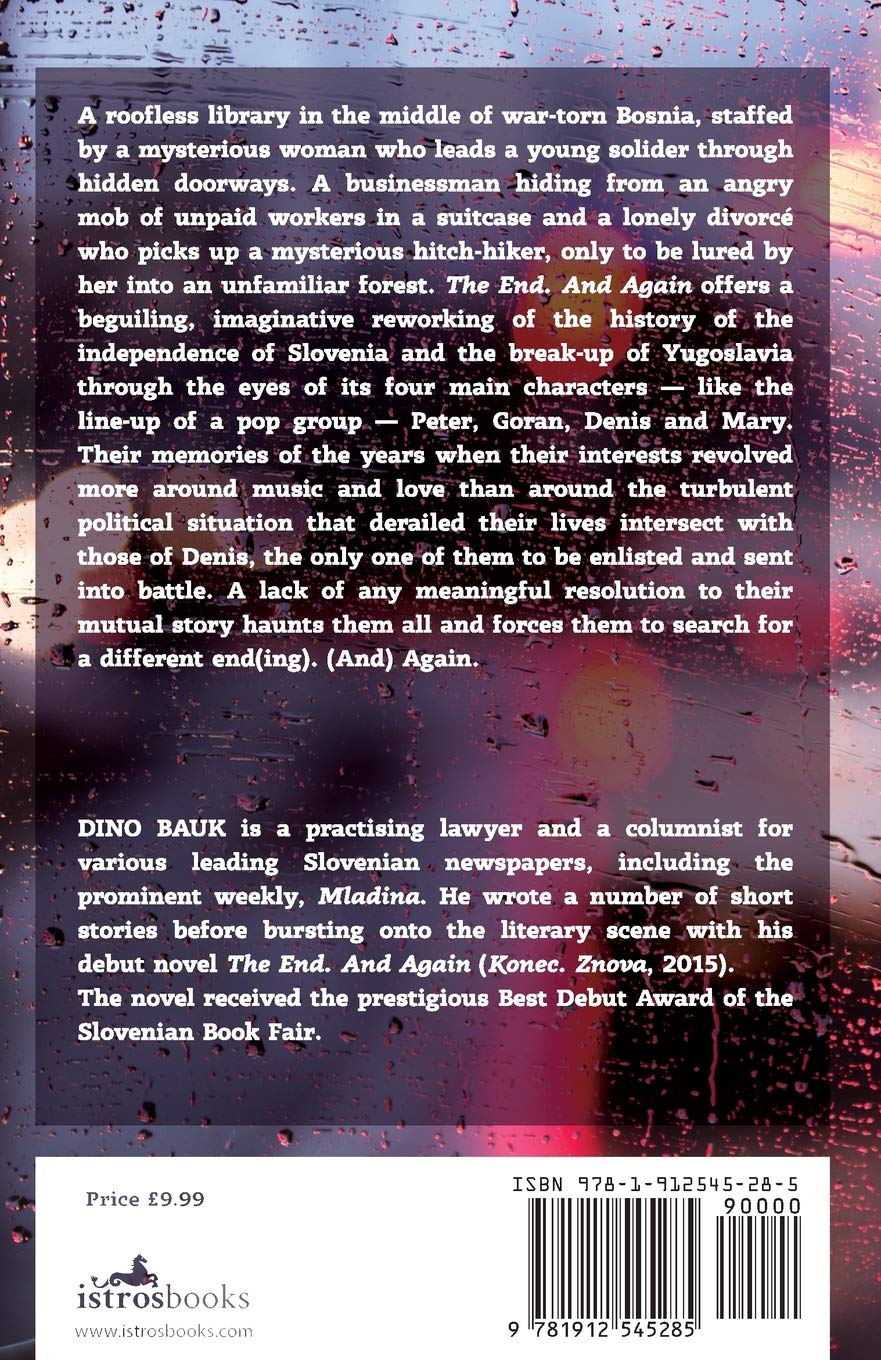 A roofless library in the middle of war-torn Bosnia, staffed by a mysterious woman who leads a young solider through hidden doorways. A businessman hiding from an angry mob of unpaid workers in a suitcase and a lonely divorcé who picks up a mysterious hitch-hiker, only to be lured by her into an unfamiliar forest. The End. And Again offers a beguiling, imaginative reworking of the history of the independence of Slovenia and the break-up of Yugoslavia through the eyes of its four main characters — like the line-up of a pop group — Peter, Goran, Denis and Mary. Their memories of the years when their interests revolved more around music and love than around the turbulent political situation that derailed their lives intersect with those of Denis, the only one of them to be enlisted and sent into battle. A lack of any meaningful resolution to their mutual story haunts them all and forces them to search for a different end(ing). (And) Again.

DINO BAUK is a practising lawyer and a columnist for various leading Slovenian newspapers, including the prominent weekly, Mladina. He wrote a number of short stories before bursting onto the literary scene with his debut novel The End. And Again (Konec. Znova, 2015).
The novel received the prestigious Best Debut Award of the Slovenian Book Fair.

Price £9.99

istrosbooks
www.istrosbooks.com

ISBN 978-1-912545-28-5
90000
9 781912 545285